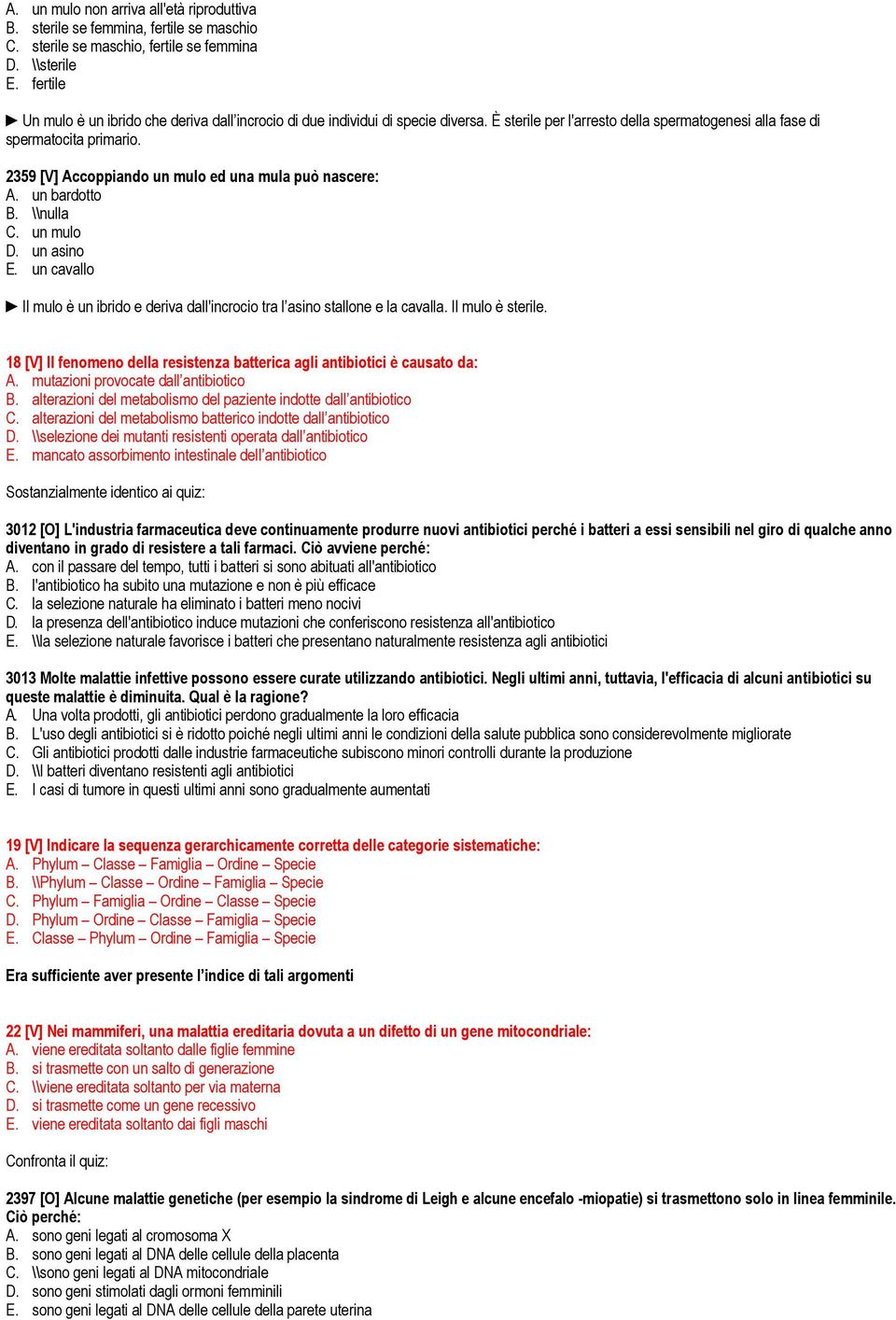 A. un mulo non arriva all'età riproduttiva
B. sterile se femmina, fertile se maschio
C. sterile se maschio, fertile se femmina
D. \\sterile
E. fertile

► Un mulo è un ibrido che deriva dall'incrocio di due individui di specie diversa. È sterile per l'arresto della spermatogenesi alla fase di spermatocita primario.

2359 [V] Accoppiando un mulo ed una mula può nascere:
A. un bardotto
B. \\nulla
C. un mulo
D. un asino
E. un cavallo

► Il mulo è un ibrido e deriva dall'incrocio tra l'asino stallone e la cavalla. Il mulo è sterile.

18 [V] Il fenomeno della resistenza batterica agli antibiotici è causato da:
A. mutazioni provocate dall'antibiotico
B. alterazioni del metabolismo del paziente indotte dall'antibiotico
C. alterazioni del metabolismo batterico indotte dall'antibiotico
D. \\selezione dei mutanti resistenti operata dall'antibiotico
E. mancato assorbimento intestinale dell'antibiotico

Sostanzialmente identico ai quiz:

3012 [O] L'industria farmaceutica deve continuamente produrre nuovi antibiotici perché i batteri a essi sensibili nel giro di qualche anno diventano in grado di resistere a tali farmaci. Ciò avviene perché:
A. con il passare del tempo, tutti i batteri si sono abituati all'antibiotico
B. l'antibiotico ha subito una mutazione e non è più efficace
C. la selezione naturale ha eliminato i batteri meno nocivi
D. la presenza dell'antibiotico induce mutazioni che conferiscono resistenza all'antibiotico
E. \\la selezione naturale favorisce i batteri che presentano naturalmente resistenza agli antibiotici

3013 Molte malattie infettive possono essere curate utilizzando antibiotici. Negli ultimi anni, tuttavia, l'efficacia di alcuni antibiotici su queste malattie è diminuita. Qual è la ragione?
A. Una volta prodotti, gli antibiotici perdono gradualmente la loro efficacia
B. L'uso degli antibiotici si è ridotto poiché negli ultimi anni le condizioni della salute pubblica sono considerevolmente migliorate
C. Gli antibiotici prodotti dalle industrie farmaceutiche subiscono minori controlli durante la produzione
D. \\I batteri diventano resistenti agli antibiotici
E. I casi di tumore in questi ultimi anni sono gradualmente aumentati

19 [V] Indicare la sequenza gerarchicamente corretta delle categorie sistematiche:
A. Phylum – Classe – Famiglia – Ordine – Specie
B. \\Phylum – Classe – Ordine – Famiglia – Specie
C. Phylum – Famiglia – Ordine – Classe – Specie
D. Phylum – Ordine – Classe – Famiglia – Specie
E. Classe – Phylum – Ordine – Famiglia – Specie

Era sufficiente aver presente l'indice di tali argomenti

22 [V] Nei mammiferi, una malattia ereditaria dovuta a un difetto di un gene mitocondriale:
A. viene ereditata soltanto dalle figlie femmine
B. si trasmette con un salto di generazione
C. \\viene ereditata soltanto per via materna
D. si trasmette come un gene recessivo
E. viene ereditata soltanto dai figli maschi

Confronta il quiz:

2397 [O] Alcune malattie genetiche (per esempio la sindrome di Leigh e alcune encefalo -miopatie) si trasmettono solo in linea femminile. Ciò perché:
A. sono geni legati al cromosoma X
B. sono geni legati al DNA delle cellule della placenta
C. \\sono geni legati al DNA mitocondriale
D. sono geni stimolati dagli ormoni femminili
E. sono geni legati al DNA delle cellule della parete uterina